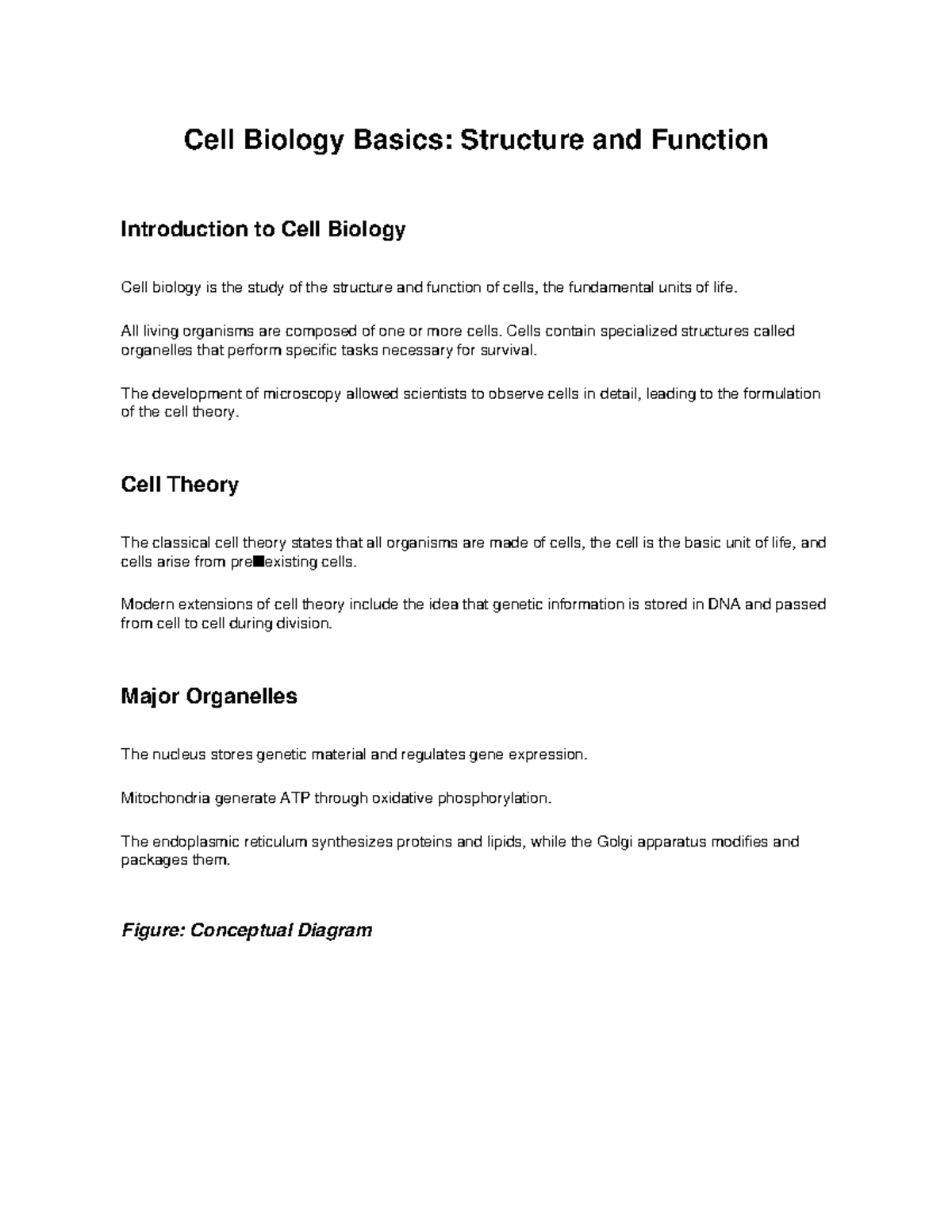 Cell Biology Basics: Structure and Function

Introduction to Cell Biology

Cell biology is the study of the structure and function of cells, the fundamental units of life.

All living organisms are composed of one or more cells. Cells contain specialized structures called organelles that perform specific tasks necessary for survival.

The development of microscopy allowed scientists to observe cells in detail, leading to the formulation of the cell theory.

Cell Theory

The classical cell theory states that all organisms are made of cells, the cell is the basic unit of life, and cells arise from pre■existing cells.

Modern extensions of cell theory include the idea that genetic information is stored in DNA and passed from cell to cell during division.

Major Organelles

The nucleus stores genetic material and regulates gene expression.

Mitochondria generate ATP through oxidative phosphorylation.

The endoplasmic reticulum synthesizes proteins and lipids, while the Golgi apparatus modifies and packages them.

Figure: Conceptual Diagram